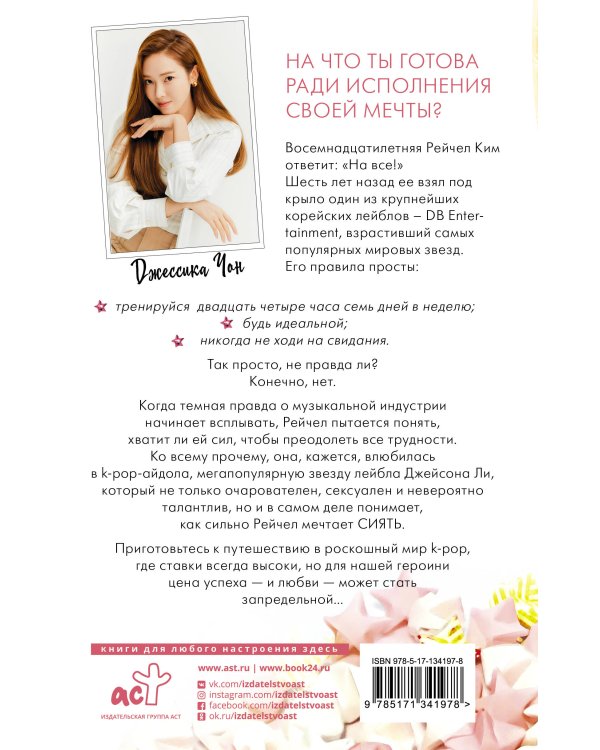 Джессика Чон

НА ЧТО ТЫ ГОТОВА РАДИ ИСПОЛНЕНИЯ СВОЕЙ МЕЧТЫ?

Восемнадцатилетняя Рейчел Ким ответит: «На все!»
Шесть лет назад ее взял под крыло один из крупнейших корейских лейблов – DB Entertainment, взрастивший самых популярных мировых звезд.
Его правила просты:

тренируйся двадцать четыре часа семь дней в неделю;
будь идеальной;
никогда не ходи на свидания.

Так просто, не правда ли?
Конечно, нет.

Когда темная правда о музыкальной индустрии начинает всплывать, Рейчел пытается понять, хватит ли ей сил, чтобы преодолеть все трудности. Ко всему прочему, она, кажется, влюбилась в k-pop-айдола, мегапопулярную звезду лейбла Джейсона Ли, который не только очарователен, сексуален и невероятно талантлив, но и в самом деле понимает, как сильно Рейчел мечтает СИЯТЬ.

Приготовьтесь к путешествию в роскошный мир k-pop, где ставки всегда высоки, но для нашей героини цена успеха — и любви — может стать запредельной...

книги для любого настроения здесь

аст
ИЗДАТЕЛЬСКАЯ ГРУППА АСТ

www.ast.ru | www.book24.ru
vk.com/izdatelstvoast
instagram.com/izdatelstvoast
facebook.com/izdatelstvoast
ok.ru/izdatelstvoast

ISBN 978-5-17-134197-8
9 785171 341978 >